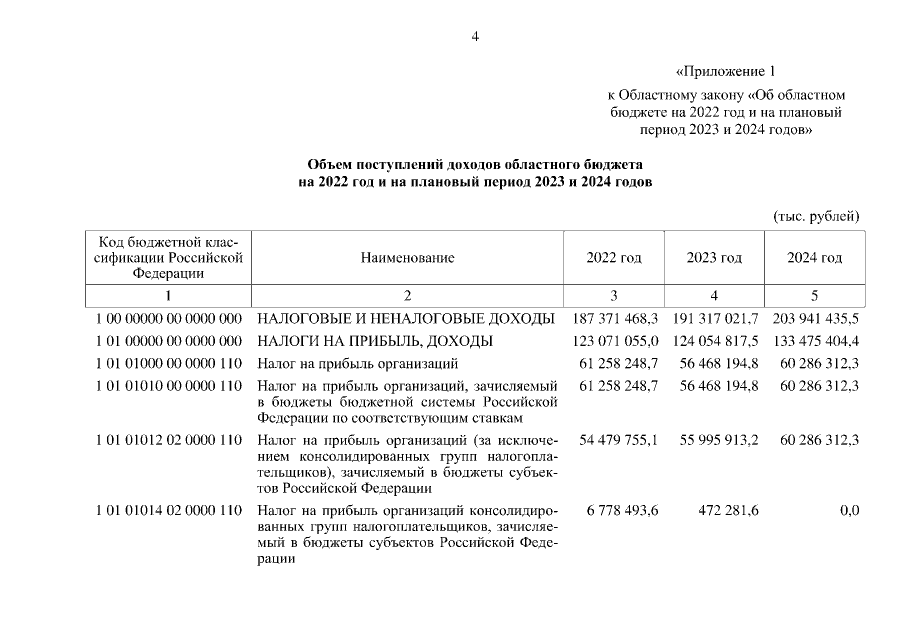 4

«Приложение 1

к Областному закону «Об областном бюджете на 2022 год и на плановый период 2023 и 2024 годов»

Объем поступлений доходов областного бюджета на 2022 год и на плановый период 2023 и 2024 годов

(тыс. рублей)

| Код бюджетной классификации Российской Федерации | Наименование | 2022 год | 2023 год | 2024 год |
|---|---|---|---|---|
| 1 | 2 | 3 | 4 | 5 |
| 1 00 00000 00 0000 000 | НАЛОГОВЫЕ И НЕНАЛОГОВЫЕ ДОХОДЫ | 187 371 468,3 | 191 317 021,7 | 203 941 435,5 |
| 1 01 00000 00 0000 000 | НАЛОГИ НА ПРИБЫЛЬ, ДОХОДЫ | 123 071 055,0 | 124 054 817,5 | 133 475 404,4 |
| 1 01 01000 00 0000 110 | Налог на прибыль организаций | 61 258 248,7 | 56 468 194,8 | 60 286 312,3 |
| 1 01 01010 00 0000 110 | Налог на прибыль организаций, зачисляемый в бюджеты бюджетной системы Российской Федерации по соответствующим ставкам | 61 258 248,7 | 56 468 194,8 | 60 286 312,3 |
| 1 01 01012 02 0000 110 | Налог на прибыль организаций (за исключением консолидированных групп налогоплательщиков), зачисляемый в бюджеты субъектов Российской Федерации | 54 479 755,1 | 55 995 913,2 | 60 286 312,3 |
| 1 01 01014 02 0000 110 | Налог на прибыль организаций консолидированных групп налогоплательщиков, зачисляемый в бюджеты субъектов Российской Федерации | 6 778 493,6 | 472 281,6 | 0,0 |